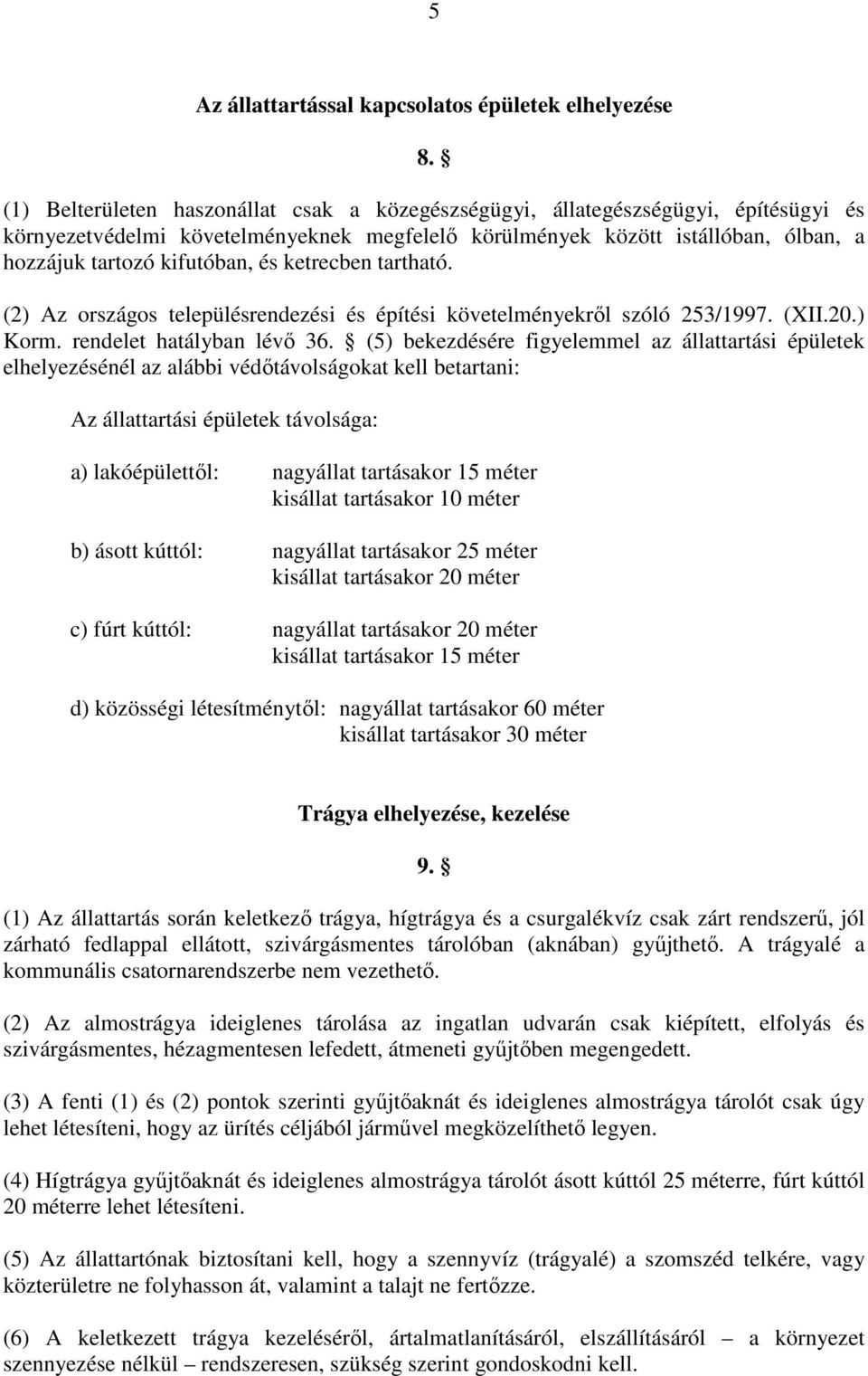 5

Az állattartással kapcsolatos épületek elhelyezése

8. §

(1) Belterületen haszonállat csak a közegészségügyi, állategészségügyi, építésügyi és környezetvédelmi követelményeknek megfelelő körülmények között istállóban, ólban, a hozzájuk tartozó kifutóban, és ketrecben tartható.

(2) Az országos településrendezési és építési követelményekről szóló 253/1997. (XII.20.) Korm. rendelet hatályban lévő 36. § (5) bekezdésére figyelemmel az állattartási épületek elhelyezésénél az alábbi védőtávolságokat kell betartani:

Az állattartási épületek távolsága:

a) lakóépülettől: nagyállat tartásakor 15 méter
kisállat tartásakor 10 méter

b) ásott kúttól: nagyállat tartásakor 25 méter
kisállat tartásakor 20 méter

c) fúrt kúttól: nagyállat tartásakor 20 méter
kisállat tartásakor 15 méter

d) közösségi létesítménytől: nagyállat tartásakor 60 méter
kisállat tartásakor 30 méter

Trágya elhelyezése, kezelése

9. §

(1) Az állattartás során keletkező trágya, hígtrágya és a csurgalékvíz csak zárt rendszerű, jól zárható fedlappal ellátott, szivárgásmentes tárolóban (aknában) gyűjthető. A trágyalé a kommunális csatornarendszerbe nem vezethető.

(2) Az almostrágya ideiglenes tárolása az ingatlan udvarán csak kiépített, elfolyás és szivárgásmentes, hézagmentesen lefedett, átmeneti gyűjtőben megengedett.

(3) A fenti (1) és (2) pontok szerinti gyűjtőaknát és ideiglenes almostrágya tárolót csak úgy lehet létesíteni, hogy az ürítés céljából járművel megközelíthető legyen.

(4) Hígtrágya gyűjtőaknát és ideiglenes almostrágya tárolót ásott kúttól 25 méterre, fúrt kúttól 20 méterre lehet létesíteni.

(5) Az állattartónak biztosítani kell, hogy a szennyvíz (trágyalé) a szomszéd telkére, vagy közterületre ne folyhasson át, valamint a talajt ne fertőzze.

(6) A keletkezett trágya kezeléséről, ártalmatlanításáról, elszállításáról – a környezet szennyezése nélkül – rendszeresen, szükség szerint gondoskodni kell.